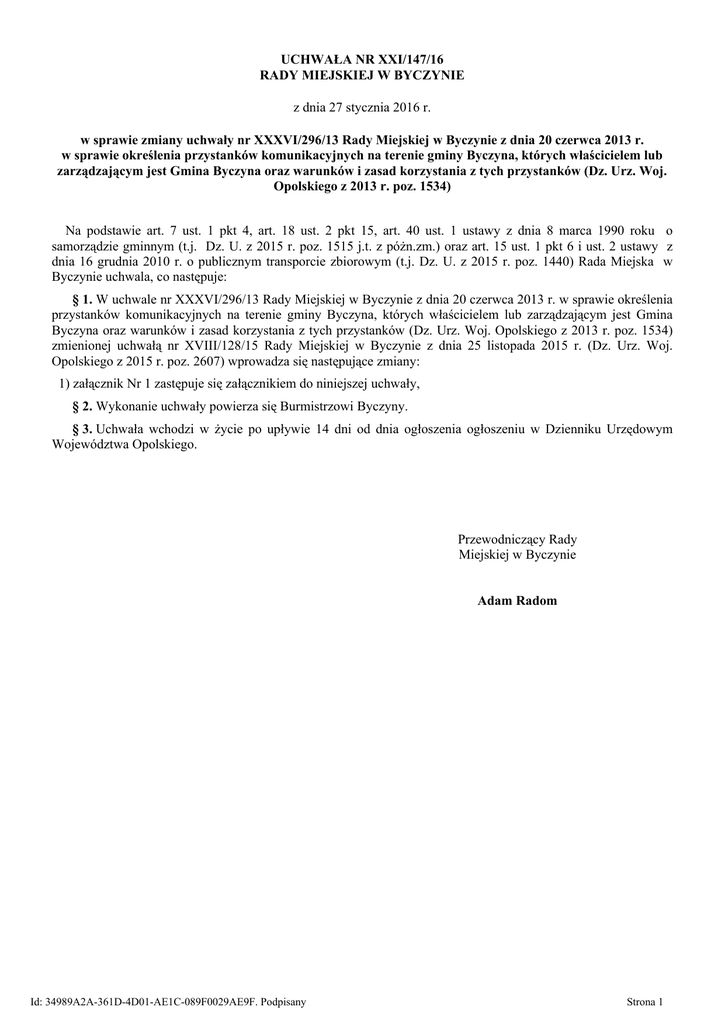 UCHWAŁA NR XXI/147/16
RADY MIEJSKIEJ W BYCZYNIE

z dnia 27 stycznia 2016 r.

w sprawie zmiany uchwały nr XXXVI/296/13 Rady Miejskiej w Byczynie z dnia 20 czerwca 2013 r. w sprawie określenia przystanków komunikacyjnych na terenie gminy Byczyna, których właścicielem lub zarządzającym jest Gmina Byczyna oraz warunków i zasad korzystania z tych przystanków (Dz. Urz. Woj. Opolskiego z 2013 r. poz. 1534)

Na podstawie art. 7 ust. 1 pkt 4, art. 18 ust. 2 pkt 15, art. 40 ust. 1 ustawy z dnia 8 marca 1990 roku o samorządzie gminnym (t.j. Dz. U. z 2015 r. poz. 1515 j.t. z późn.zm.) oraz art. 15 ust. 1 pkt 6 i ust. 2 ustawy z dnia 16 grudnia 2010 r. o publicznym transporcie zbiorowym (t.j. Dz. U. z 2015 r. poz. 1440) Rada Miejska w Byczynie uchwala, co następuje:

§ 1. W uchwale nr XXXVI/296/13 Rady Miejskiej w Byczynie z dnia 20 czerwca 2013 r. w sprawie określenia przystanków komunikacyjnych na terenie gminy Byczyna, których właścicielem lub zarządzającym jest Gmina Byczyna oraz warunków i zasad korzystania z tych przystanków (Dz. Urz. Woj. Opolskiego z 2013 r. poz. 1534) zmienionej uchwałą nr XVIII/128/15 Rady Miejskiej w Byczynie z dnia 25 listopada 2015 r. (Dz. Urz. Woj. Opolskiego z 2015 r. poz. 2607) wprowadza się następujące zmiany:

1) załącznik Nr 1 zastępuje się załącznikiem do niniejszej uchwały,

§ 2. Wykonanie uchwały powierza się Burmistrzowi Byczyny.

§ 3. Uchwała wchodzi w życie po upływie 14 dni od dnia ogłoszenia ogłoszeniu w Dzienniku Urzędowym Województwa Opolskiego.

Przewodniczący Rady
Miejskiej w Byczynie

Adam Radom

Id: 34989A2A-361D-4D01-AE1C-089F0029AE9F. Podpisany

Strona 1